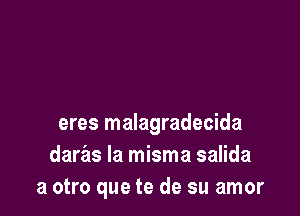 eres malagradecida
darás la misma salida
a otro que te de su amor